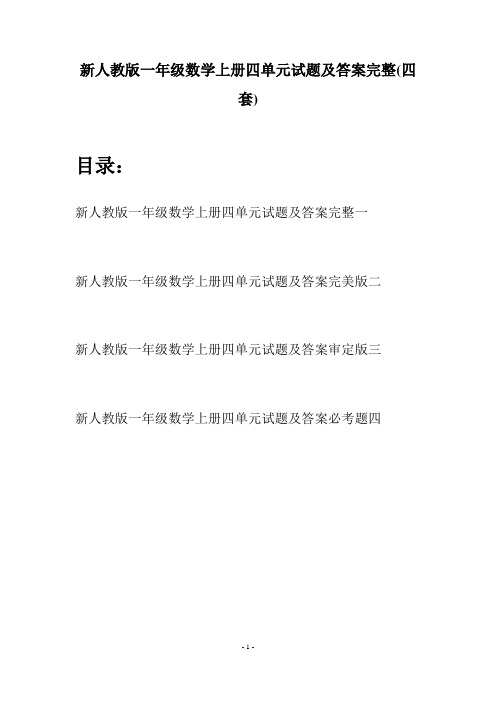 新人教版一年级数学上册四单元试题及答案完整(四套)

目录：

新人教版一年级数学上册四单元试题及答案完整一

新人教版一年级数学上册四单元试题及答案完美版二

新人教版一年级数学上册四单元试题及答案审定版三

新人教版一年级数学上册四单元试题及答案必考题四

- 1 -